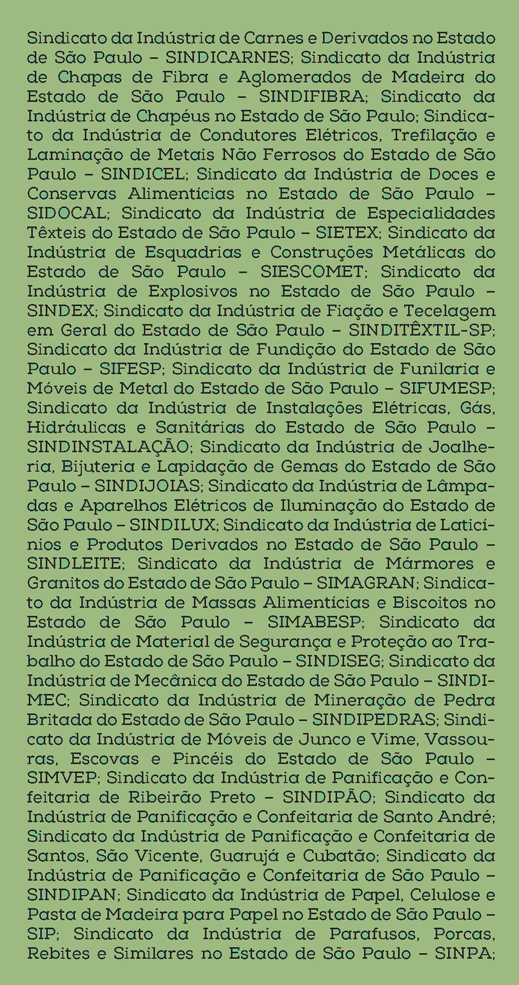 Sindicato da Indústria de Carnes e Derivados no Estado de São Paulo – SINDICARNES; Sindicato da Indústria de Chapas de Fibra e Aglomerados de Madeira do Estado de São Paulo – SINDIFIBRA; Sindicato da Indústria de Chapéus no Estado de São Paulo; Sindicato da Indústria de Condutores Elétricos, Trefilação e Laminação de Metais Não Ferrosos do Estado de São Paulo – SINDICEL; Sindicato da Indústria de Doces e Conservas Alimentícias no Estado de São Paulo – SIDOCAL; Sindicato da Indústria de Especialidades Têxteis do Estado de São Paulo – SIETEX; Sindicato da Indústria de Esquadrias e Construções Metálicas do Estado de São Paulo – SIESCOMET; Sindicato da Indústria de Explosivos no Estado de São Paulo – SINDEX; Sindicato da Indústria de Fiação e Tecelagem em Geral do Estado de São Paulo – SINDITÊXTIL-SP; Sindicato da Indústria de Fundição do Estado de São Paulo – SIFESP; Sindicato da Indústria de Funilaria e Móveis de Metal do Estado de São Paulo – SIFUMESP; Sindicato da Indústria de Instalações Elétricas, Gás, Hidráulicas e Sanitárias do Estado de São Paulo – SINDINSTALAÇÃO; Sindicato da Indústria de Joalheria, Bijuteria e Lapidação de Gemas do Estado de São Paulo – SINDIJOIAS; Sindicato da Indústria de Lâmpadas e Aparelhos Elétricos de Iluminação do Estado de São Paulo – SINDILUX; Sindicato da Indústria de Laticínios e Produtos Derivados no Estado de São Paulo – SINDLEITE; Sindicato da Indústria de Mármores e Granitos do Estado de São Paulo – SIMAGRAN; Sindicato da Indústria de Massas Alimentícias e Biscoitos no Estado de São Paulo – SIMABESP; Sindicato da Indústria de Material de Segurança e Proteção ao Trabalho do Estado de São Paulo – SINDISEG; Sindicato da Indústria de Mecânica do Estado de São Paulo – SINDIMEC; Sindicato da Indústria de Mineração de Pedra Britada do Estado de São Paulo – SINDIPEDRAS; Sindicato da Indústria de Móveis de Junco e Vime, Vassouras, Escovas e Pincéis do Estado de São Paulo – SIMVEP; Sindicato da Indústria de Panificação e Confeitaria de Ribeirão Preto – SINDIPÃO; Sindicato da Indústria de Panificação e Confeitaria de Santo André; Sindicato da Indústria de Panificação e Confeitaria de Santos, São Vicente, Guarujá e Cubatão; Sindicato da Indústria de Panificação e Confeitaria de São Paulo – SINDIPAN; Sindicato da Indústria de Papel, Celulose e Pasta de Madeira para Papel no Estado de São Paulo – SIP; Sindicato da Indústria de Parafusos, Porcas, Rebites e Similares no Estado de São Paulo – SINPA;